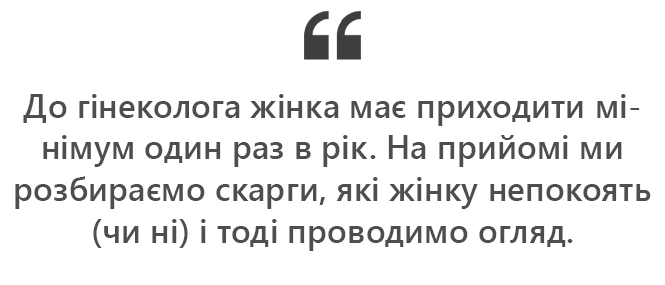 “

До гінеколога жінка має приходити мінімум один раз в рік. На прийомі ми розбираємо скарги, які жінку непокоять (чи ні) і тоді проводимо огляд.